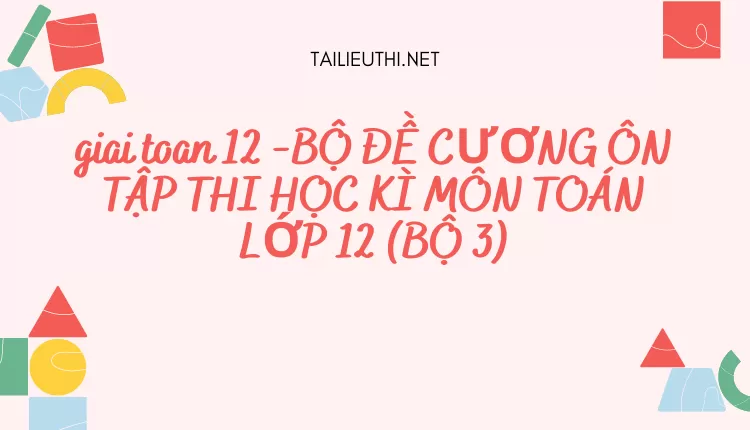 TAILIEUTHI.NET

giai toan 12 -BỘ ĐỀ CƯƠNG ÔN TẬP THI HỌC KÌ MÔN TOÁN LỚP 12 (BỘ 3)